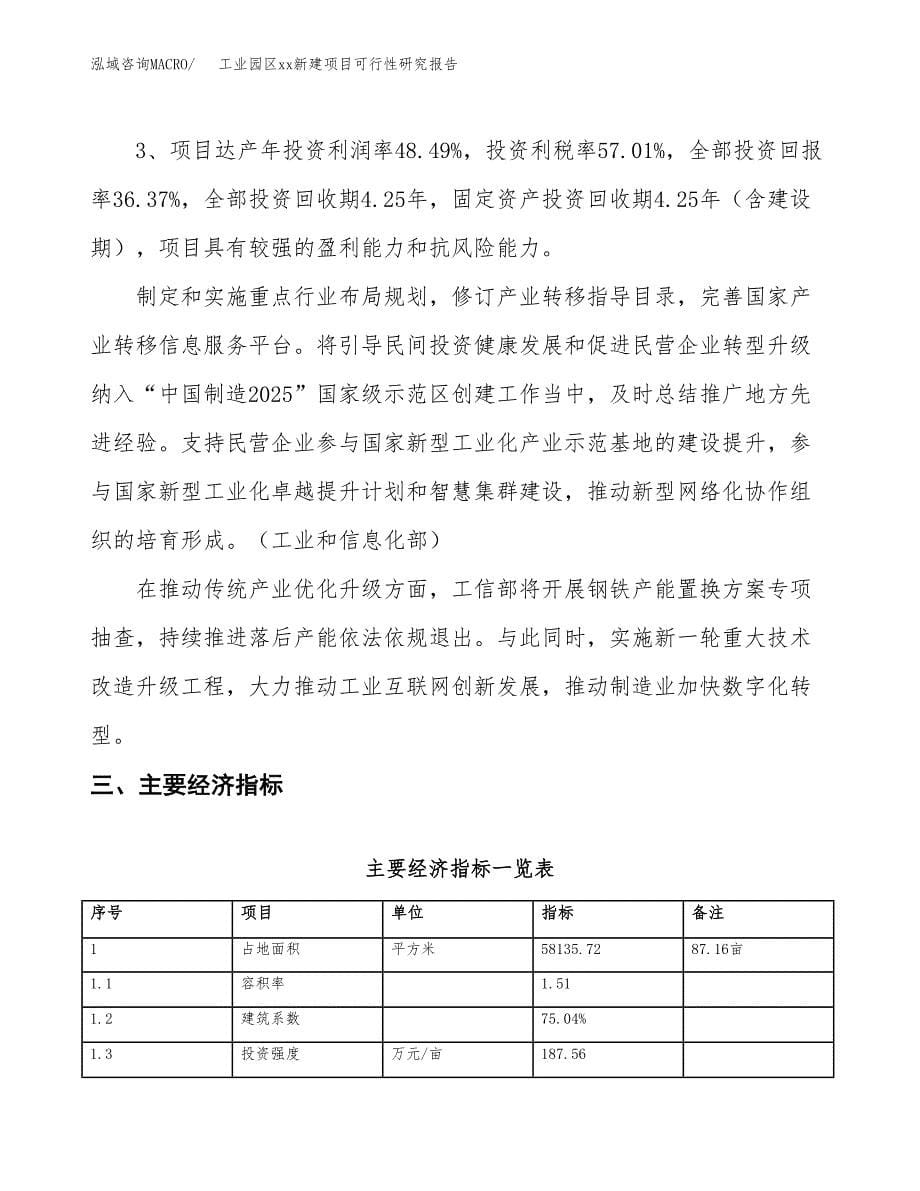 泓域咨询MACRO/　工业园区xx新建项目可行性研究报告

3、项目达产年投资利润率48.49%，投资利税率57.01%，全部投资回报率36.37%，全部投资回收期4.25年，固定资产投资回收期4.25年（含建设期），项目具有较强的盈利能力和抗风险能力。

制定和实施重点行业布局规划，修订产业转移指导目录，完善国家产业转移信息服务平台。将引导民间投资健康发展和促进民营企业转型升级纳入“中国制造2025”国家级示范区创建工作当中，及时总结推广地方先进经验。支持民营企业参与国家新型工业化产业示范基地的建设提升，参与国家新型工业化卓越提升计划和智慧集群建设，推动新型网络化协作组织的培育形成。（工业和信息化部）

在推动传统产业优化升级方面，工信部将开展钢铁产能置换方案专项抽查，持续推进落后产能依法依规退出。与此同时，实施新一轮重大技术改造升级工程，大力推动工业互联网创新发展，推动制造业加快数字化转型。

三、主要经济指标

主要经济指标一览表

| 序号 | 项目 | 单位 | 指标 | 备注 |
|---|---|---|---|---|
| 1 | 占地面积 | 平方米 | 58135.72 | 87.16亩 |
| 1.1 | 容积率 |  | 1.51 |  |
| 1.2 | 建筑系数 |  | 75.04% |  |
| 1.3 | 投资强度 | 万元/亩 | 187.56 |  |